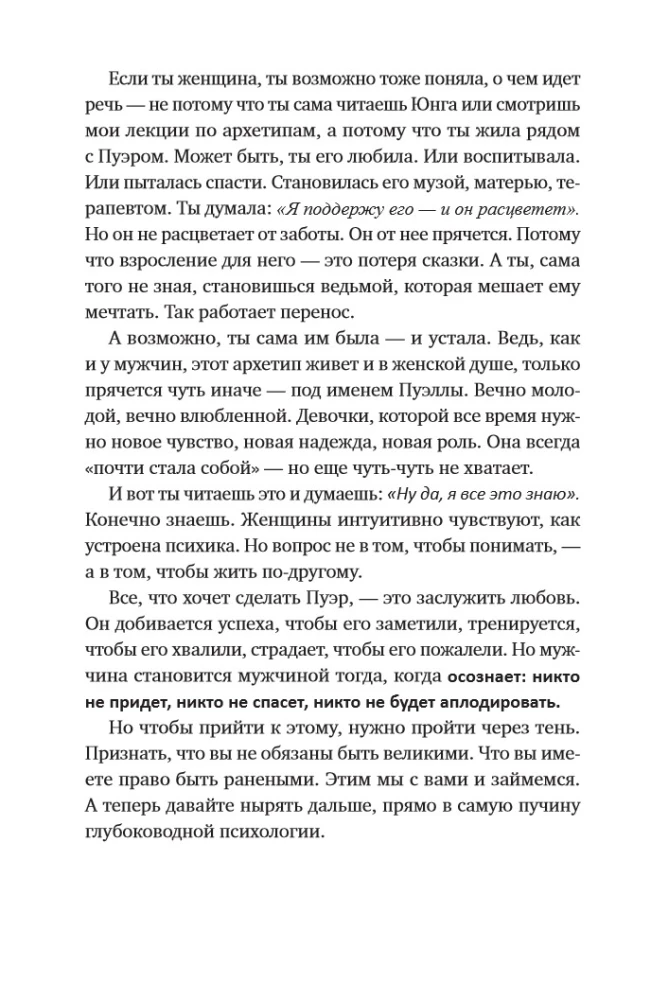 Если ты женщина, ты возможно тоже поняла, о чем идет речь — не потому что ты сама читаешь Юнга или смотришь мои лекции по архетипам, а потому что ты жила рядом с Пуэром. Может быть, ты его любила. Или воспитывала. Или пыталась спасти. Становилась его музой, матерью, терапевтом. Ты думала: «Я поддержу его — и он расцветет». Но он не расцветает от заботы. Он от нее прячется. Потому что взросление для него — это потеря сказки. А ты, сама того не зная, становишься ведьмой, которая мешает ему мечтать. Так работает перенос.

А возможно, ты сама им была — и устала. Ведь, как и у мужчин, этот архетип живет и в женской душе, только прячется чуть иначе — под именем Пуэллы. Вечно молодой, вечно влюбленной. Девочки, которой все время нужно новое чувство, новая надежда, новая роль. Она всегда «почти стала собой» — но еще чуть-чуть не хватает.

И вот ты читаешь это и думаешь: «Ну да, я все это знаю». Конечно знаешь. Женщины интуитивно чувствуют, как устроена психика. Но вопрос не в том, чтобы понимать, — а в том, чтобы жить по-другому.

Все, что хочет сделать Пуэр, — это заслужить любовь. Он добивается успеха, чтобы его заметили, тренируется, чтобы его хвалили, страдает, чтобы его пожалели. Но мужчина становится мужчиной тогда, когда осознает: никто не придет, никто не спасет, никто не будет аплодировать.

Но чтобы прийти к этому, нужно пройти через тень. Признать, что вы не обязаны быть великими. Что вы имеете право быть ранеными. Этим мы с вами и займемся. А теперь давайте нырять дальше, прямо в самую пучину глубоководной психологии.